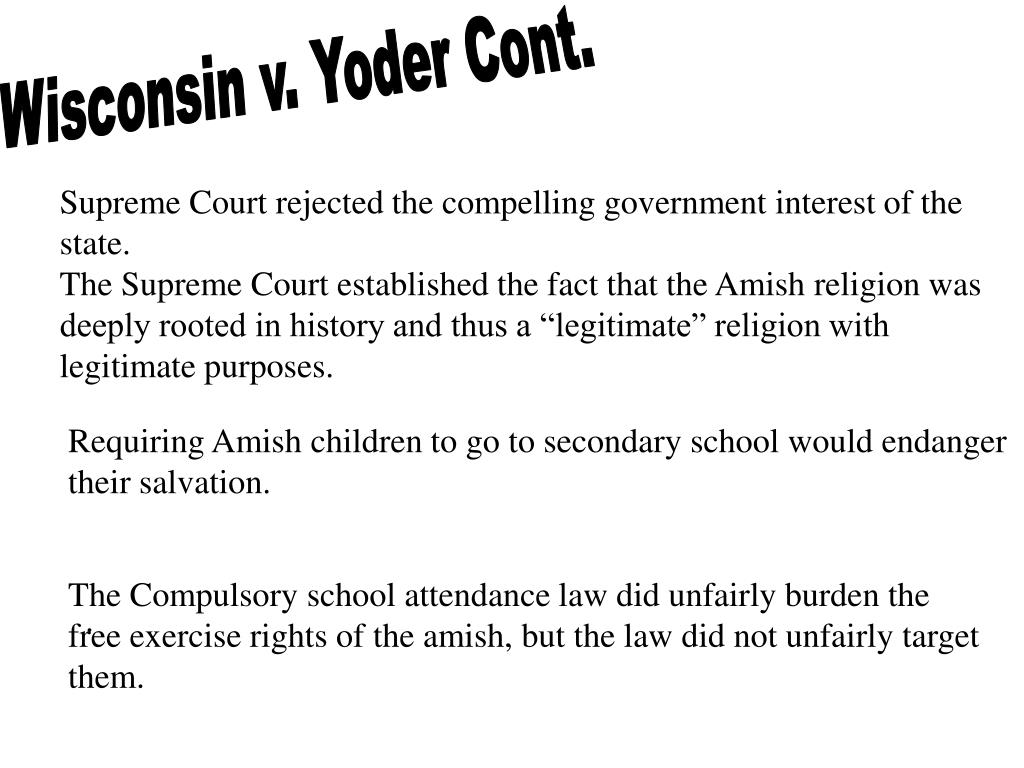 Wisconsin v. Yoder Cont.

Supreme Court rejected the compelling government interest of the state.
The Supreme Court established the fact that the Amish religion was deeply rooted in history and thus a “legitimate” religion with legitimate purposes.

Requiring Amish children to go to secondary school would endanger their salvation.

The Compulsory school attendance law did unfairly burden the free exercise rights of the amish, but the law did not unfairly target them.